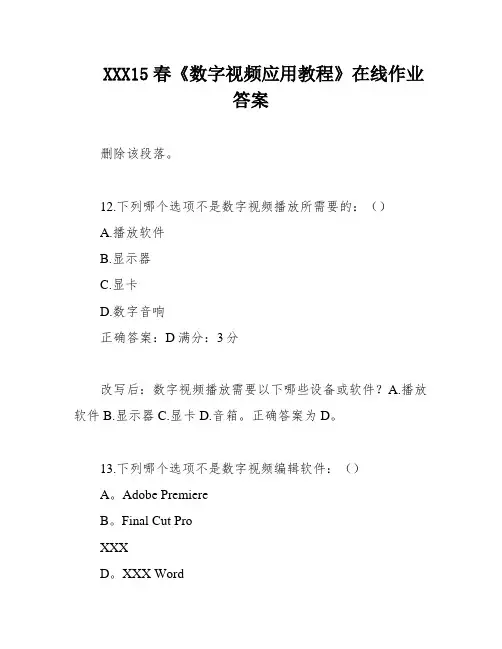 XXX15 春《数字视频应用教程》在线作业答案

删除该段落。

12.下列哪个选项不是数字视频播放所需要的：（）

A.播放软件

B.显示器

C.显卡

D.数字音响

正确答案：D 满分：3 分

改写后：数字视频播放需要以下哪些设备或软件？A.播放软件 B.显示器 C.显卡 D.音箱。正确答案为 D。

13.下列哪个选项不是数字视频编辑软件：（）

A。Adobe Premiere

B。Final Cut Pro

XXX

D。XXX Word